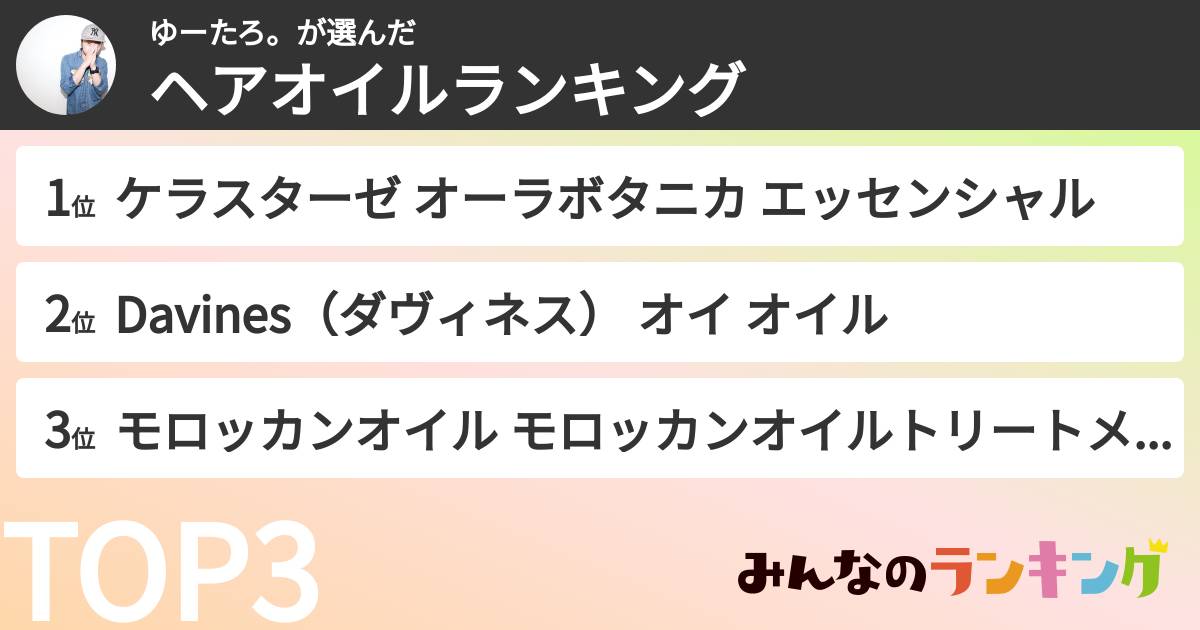 ゆーたろ。が選んだ
ヘアオイルランキング

1位 ケラスターゼ オーラボタニカ エッセンシャル

2位 Davines（ダヴィネス） オイ オイル

3位 モロッカンオイル モロッカンオイルトリートメ...

TOP3

みんなのランキング